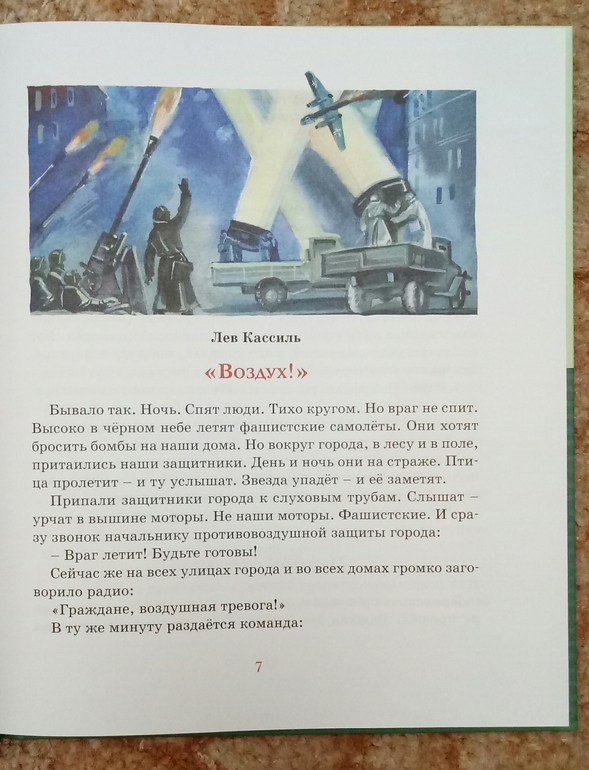 Лев Кассиль

«Воздух!»

Бывало так. Ночь. Спят люди. Тихо кругом. Но враг не спит. Высоко в чёрном небе летят фашистские самолёты. Они хотят бросить бомбы на наши дома. Но вокруг города, в лесу и в поле, притаились наши защитники. День и ночь они на страже. Птица пролетит – и ту услышат. Звезда упадёт – и её заметят.

Припали защитники города к слуховым трубам. Слышат – урчат в вышине моторы. Не наши моторы. Фашистские. И сразу звонок начальнику противовоздушной защиты города:

– Враг летит! Будьте готовы!

Сейчас же на всех улицах города и во всех домах громко заговорило радио:

«Граждане, воздушная тревога!»

В ту же минуту раздаётся команда:

7